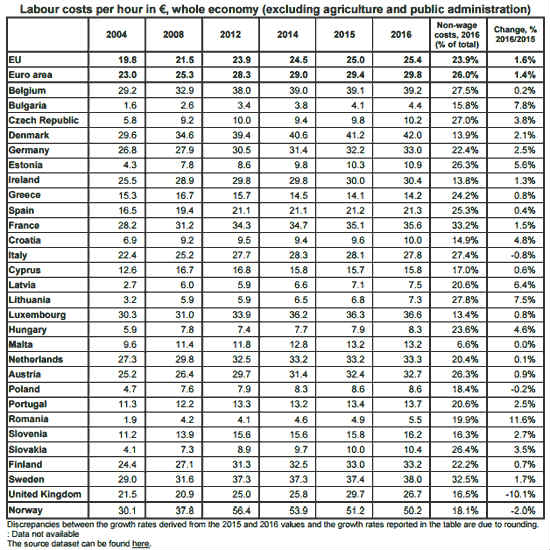 Labour costs per hour in €, whole economy (excluding agriculture and public administration)

| | 2004 | 2008 | 2012 | 2014 | 2015 | 2016 | Non-wage costs, 2016 (% of total) | Change, % 2016/2015 |
|---|---|---|---|---|---|---|---|---|
| EU | 19.8 | 21.5 | 23.9 | 24.5 | 25.0 | 25.4 | 23.9% | 1.6% |
| Euro area | 23.0 | 25.3 | 28.3 | 29.0 | 29.4 | 29.8 | 26.0% | 1.4% |
| Belgium | 29.2 | 32.9 | 38.0 | 39.0 | 39.1 | 39.2 | 27.5% | 0.2% |
| Bulgaria | 1.6 | 2.6 | 3.4 | 3.8 | 4.1 | 4.4 | 15.8% | 7.8% |
| Czech Republic | 5.8 | 9.2 | 10.0 | 9.4 | 9.8 | 10.2 | 27.0% | 3.8% |
| Denmark | 29.6 | 34.6 | 39.4 | 40.6 | 41.2 | 42.0 | 13.9% | 2.1% |
| Germany | 26.8 | 27.9 | 30.5 | 31.4 | 32.2 | 33.0 | 22.4% | 2.5% |
| Estonia | 4.3 | 7.8 | 8.6 | 9.8 | 10.3 | 10.9 | 26.3% | 5.6% |
| Ireland | 25.5 | 28.9 | 29.8 | 29.8 | 30.0 | 30.4 | 13.8% | 1.3% |
| Greece | 15.3 | 16.7 | 15.7 | 14.5 | 14.1 | 14.2 | 24.2% | 0.8% |
| Spain | 16.5 | 19.4 | 21.1 | 21.1 | 21.2 | 21.3 | 25.3% | 0.4% |
| France | 28.2 | 31.2 | 34.3 | 34.7 | 35.1 | 35.6 | 33.2% | 1.5% |
| Croatia | 6.9 | 9.2 | 9.5 | 9.4 | 9.6 | 10.0 | 14.9% | 4.8% |
| Italy | 22.4 | 25.2 | 27.7 | 28.3 | 28.1 | 27.8 | 27.4% | -0.8% |
| Cyprus | 12.6 | 16.7 | 16.8 | 15.8 | 15.7 | 15.8 | 17.0% | 0.6% |
| Latvia | 2.7 | 6.0 | 5.9 | 6.6 | 7.1 | 7.5 | 20.6% | 6.4% |
| Lithuania | 3.2 | 5.9 | 5.9 | 6.5 | 6.8 | 7.3 | 27.8% | 7.5% |
| Luxembourg | 30.3 | 31.0 | 33.9 | 36.2 | 36.3 | 36.6 | 13.4% | 0.8% |
| Hungary | 5.9 | 7.8 | 7.4 | 7.7 | 7.9 | 8.3 | 23.6% | 4.6% |
| Malta | 9.6 | 11.4 | 11.8 | 12.8 | 13.2 | 13.2 | 6.6% | 0.0% |
| Netherlands | 27.3 | 29.8 | 32.5 | 33.2 | 33.2 | 33.3 | 20.4% | 0.1% |
| Austria | 25.2 | 26.4 | 29.7 | 31.4 | 32.4 | 32.7 | 26.3% | 0.9% |
| Poland | 4.7 | 7.6 | 7.9 | 8.3 | 8.6 | 8.6 | 18.4% | -0.2% |
| Portugal | 11.3 | 12.2 | 13.3 | 13.2 | 13.4 | 13.7 | 20.6% | 2.5% |
| Romania | 1.9 | 4.2 | 4.1 | 4.6 | 4.9 | 5.5 | 19.9% | 11.6% |
| Slovenia | 11.2 | 13.9 | 15.6 | 15.6 | 15.8 | 16.2 | 16.3% | 2.7% |
| Slovakia | 4.1 | 7.3 | 8.9 | 9.7 | 10.0 | 10.4 | 26.4% | 3.5% |
| Finland | 24.4 | 27.1 | 31.3 | 32.5 | 33.0 | 33.2 | 22.2% | 0.7% |
| Sweden | 29.0 | 31.6 | 37.3 | 37.3 | 37.4 | 38.0 | 32.5% | 1.7% |
| United Kingdom | 21.5 | 20.9 | 25.0 | 25.8 | 29.7 | 26.7 | 16.5% | -10.1% |
| Norway | 30.1 | 37.8 | 56.4 | 53.9 | 51.2 | 50.2 | 18.1% | -2.0% |

Discrepancies between the growth rates derived from the 2015 and 2016 values and the growth rates reported in the table are due to rounding.
: Data not available
The source dataset can be found here.